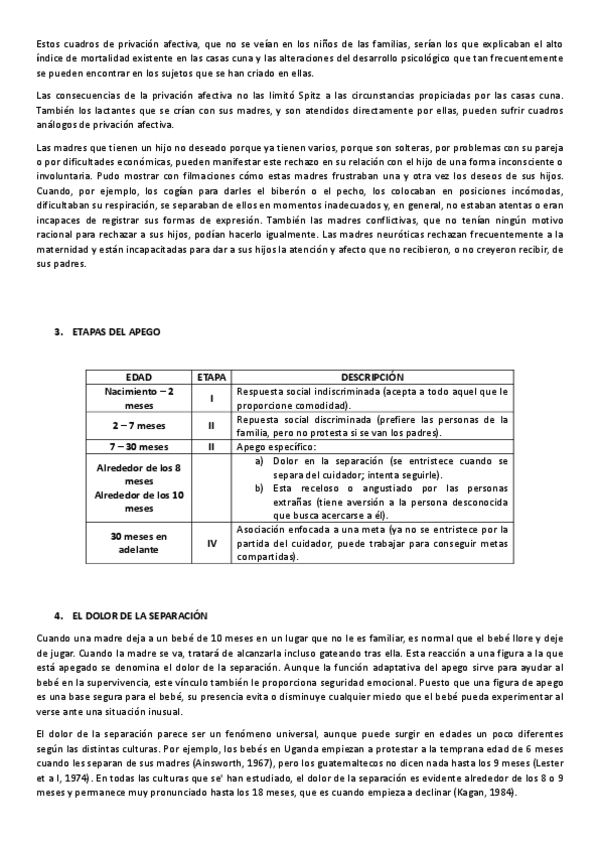 Estos cuadros de privación afectiva, que no se veían en los niños de las familias, serían los que explicaban el alto índice de mortalidad existente en las casas cuna y las alteraciones del desarrollo psicológico que tan frecuentemente se pueden encontrar en los sujetos que se han criado en ellas.

Las consecuencias de la privación afectiva no las limitó Spitz a las circunstancias propiciadas por las casas cuna. También los lactantes que se crían con sus madres, y son atendidos directamente por ellas, pueden sufrir cuadros análogos de privación afectiva.

Las madres que tienen un hijo no deseado porque ya tienen varios, porque son solteras, por problemas con su pareja o por dificultades económicas, pueden manifestar este rechazo en su relación con el hijo de una forma inconsciente o involuntaria. Pudo mostrar con filmaciones cómo estas madres frustraban una y otra vez los deseos de sus hijos. Cuando, por ejemplo, los cogían para darles el biberón o el pecho, los colocaban en posiciones incómodas, dificultaban su respiración, se separaban de ellos en momentos inadecuados y, en general, no estaban atentas o eran incapaces de registrar sus formas de expresión. También las madres conflictivas, que no tenían ningún motivo racional para rechazar a sus hijos, podían hacerlo igualmente. Las madres neuróticas rechazan frecuentemente a la maternidad y están incapacitadas para dar a sus hijos la atención y afecto que no recibieron, o no creyeron recibir, de sus padres.

3. ETAPAS DEL APEGO

| EDAD | ETAPA | DESCRIPCIÓN |
|---|---|---|
| Nacimiento – 2 meses | I | Respuesta social indiscriminada (acepta a todo aquel que le proporcione comodidad). |
| 2 – 7 meses | II | Repuesta social discriminada (prefiere las personas de la familia, pero no protesta si se van los padres). |
| 7 – 30 meses | II | Apego específico: |
| Alrededor de los 8 meses Alrededor de los 10 meses | | a) Dolor en la separación (se entristece cuando se separa del cuidador; intenta seguirle). b) Esta receloso o angustiado por las personas extrañas (tiene aversión a la persona desconocida que busca acercarse a él). |
| 30 meses en adelante | IV | Asociación enfocada a una meta (ya no se entristece por la partida del cuidador, puede trabajar para conseguir metas compartidas). |

4. EL DOLOR DE LA SEPARACIÓN

Cuando una madre deja a un bebé de 10 meses en un lugar que no le es familiar, es normal que el bebé llore y deje de jugar. Cuando la madre se va, tratará de alcanzarla incluso gateando tras ella. Esta reacción a una figura a la que está apegado se denomina el dolor de la separación. Aunque la función adaptativa del apego sirve para ayudar al bebé en la supervivencia, este vínculo también le proporciona seguridad emocional. Puesto que una figura de apego es una base segura para el bebé, su presencia evita o disminuye cualquier miedo que el bebé pueda experimentar al verse ante una situación inusual.

El dolor de la separación parece ser un fenómeno universal, aunque puede surgir en edades un poco diferentes según las distintas culturas. Por ejemplo, los bebés en Uganda empiezan a protestar a la temprana edad de 6 meses cuando les separan de sus madres (Ainsworth, 1967), pero los guatemaltecos no dicen nada hasta los 9 meses (Lester et a l, 1974). En todas las culturas que se' han estudiado, el dolor de la separación es evidente alrededor de los 8 o 9 meses y permanece muy pronunciado hasta los 18 meses, que es cuando empieza a declinar (Kagan, 1984).